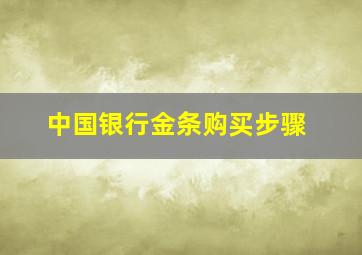 中国银行金条购买步骤